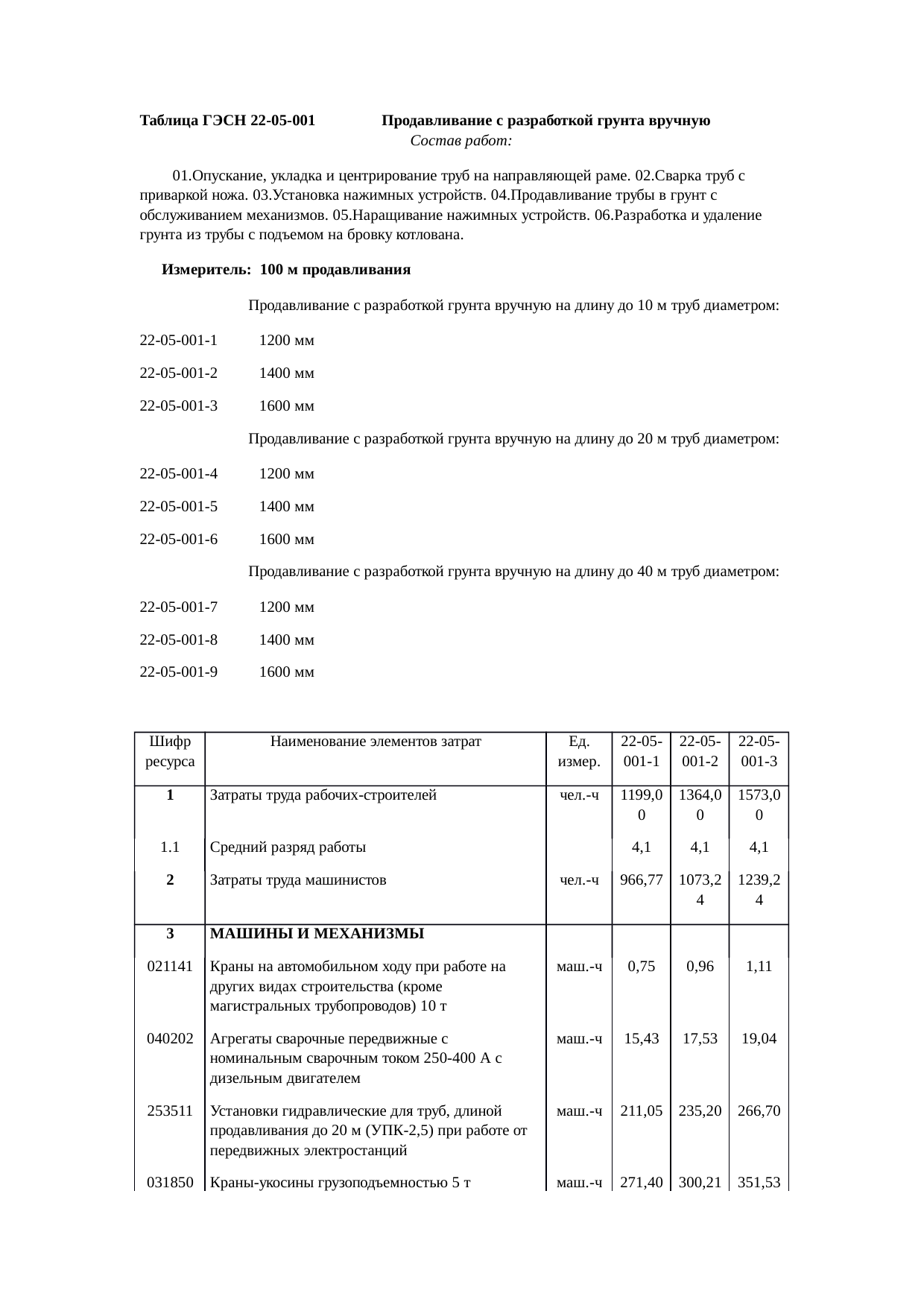 Таблица ГЭСН 22-05-001 Продавливание с разработкой грунта вручную

Состав работ:

01.Опускание, укладка и центрирование труб на направляющей раме. 02.Сварка труб с приваркой ножа. 03.Установка нажимных устройств. 04.Продавливание трубы в грунт с обслуживанием механизмов. 05.Наращивание нажимных устройств. 06.Разработка и удаление грунта из трубы с подъемом на бровку котлована.

Измеритель: 100 м продавливания

Продавливание с разработкой грунта вручную на длину до 10 м труб диаметром:

22-05-001-1 1200 мм

22-05-001-2 1400 мм

22-05-001-3 1600 мм

Продавливание с разработкой грунта вручную на длину до 20 м труб диаметром:

22-05-001-4 1200 мм

22-05-001-5 1400 мм

22-05-001-6 1600 мм

Продавливание с разработкой грунта вручную на длину до 40 м труб диаметром:

22-05-001-7 1200 мм

22-05-001-8 1400 мм

22-05-001-9 1600 мм

| Шифр ресурса | Наименование элементов затрат | Ед. измер. | 22-05-001-1 | 22-05-001-2 | 22-05-001-3 |
|---|---|---|---|---|---|
| 1 | Затраты труда рабочих-строителей | чел.-ч | 1199,00 | 1364,00 | 1573,00 |
| 1.1 | Средний разряд работы | | 4,1 | 4,1 | 4,1 |
| 2 | Затраты труда машинистов | чел.-ч | 966,77 | 1073,24 | 1239,24 |
| 3 | МАШИНЫ И МЕХАНИЗМЫ | | | | |
| 021141 | Краны на автомобильном ходу при работе на других видах строительства (кроме магистральных трубопроводов) 10 т | маш.-ч | 0,75 | 0,96 | 1,11 |
| 040202 | Агрегаты сварочные передвижные с номинальным сварочным током 250-400 А с дизельным двигателем | маш.-ч | 15,43 | 17,53 | 19,04 |
| 253511 | Установки гидравлические для труб, длиной продавливания до 20 м (УПК-2,5) при работе от передвижных электростанций | маш.-ч | 211,05 | 235,20 | 266,70 |
| 031850 | Краны-укосины грузоподъемностью 5 т | маш.-ч | 271,40 | 300,21 | 351,53 |